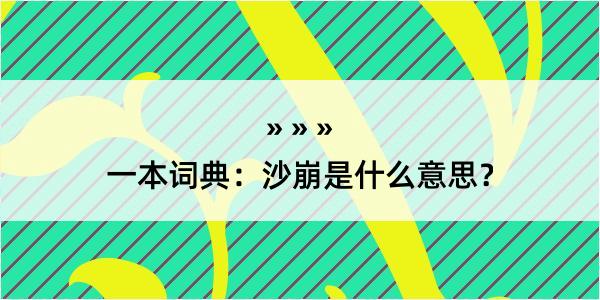 » » »
一本词典：沙崩是什么意思？